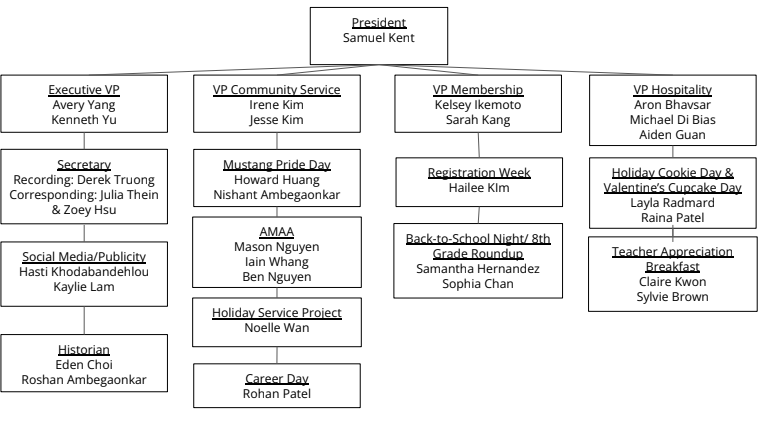 President
Samuel Kent

Executive VP
Avery Yang
Kenneth Yu

Secretary
Recording: Derek Truong
Corresponding: Julia Thein & Zoey Hsu

Social Media/Publicity
Hasti Khodabandehlou
Kaylie Lam

Historian
Eden Choi
Roshan Ambegaonkar

VP Community Service
Irene Kim
Jesse Kim

Mustang Pride Day
Howard Huang
Nishant Ambegaonkar

AMAA
Mason Nguyen
Iain Whang
Ben Nguyen

Holiday Service Project
Noelle Wan

Career Day
Rohan Patel

VP Membership
Kelsey Ikemoto
Sarah Kang

Registration Week
Hailee KIm

Back-to-School Night/ 8th Grade Roundup
Samantha Hernandez
Sophia Chan

VP Hospitality
Aron Bhavsar
Michael Di Bias
Aiden Guan

Holiday Cookie Day & Valentine's Cupcake Day
Layla Radmard
Raina Patel

Teacher Appreciation Breakfast
Claire Kwon
Sylvie Brown